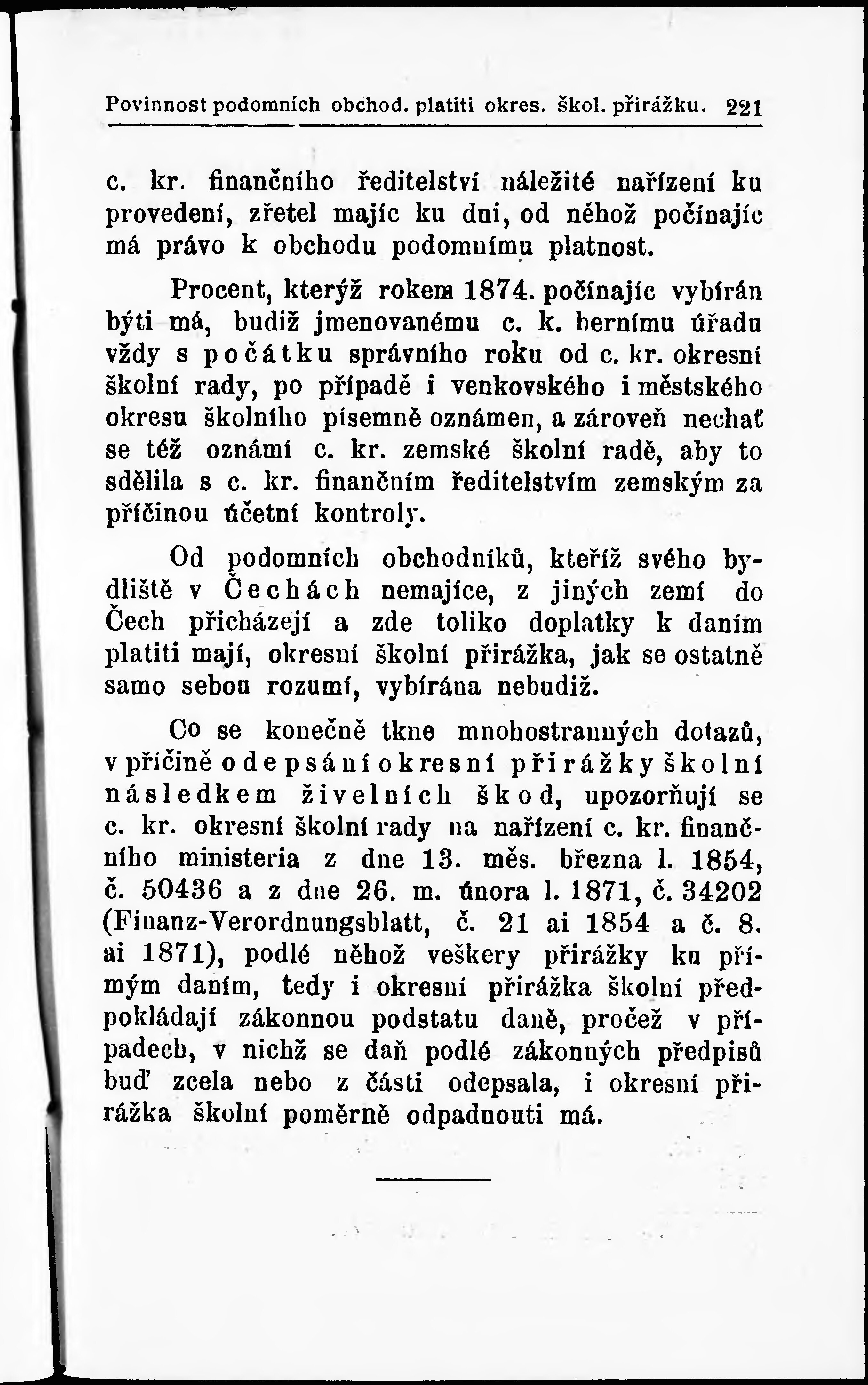 Povinnost podomních obchod. platiti okres. škol. přirážku. 221

c. kr. finančního ředitelství náležité nařízení ku provedení, zřetel majíc ku dni, od něhož počínajíc má právo k obchodu podomnímu platnost.

Procent, kterýž rokem 1874. počínajíc vybírán býti má, budiž jmenovanému c. k. bernímu úřadu vždy s počátku správního roku od c. kr. okresní školní rady, po případě i venkovského i městského okresu školního písemně oznámen, a zároveň nechať se též oznámí c. kr. zemské školní radě, aby to sdělila s c. kr. finančním ředitelstvím zemským za příčinou účetní kontroly.

Od podomních obchodníků, kteříž svého bydliště v Čechách nemajíce, z jiných zemí do Čech přicházejí a zde toliko doplatky k daním platiti mají, okresní školní přirážka, jak se ostatně samo sebou rozumí, vybírána nebudiž.

Co se konečně tkne mnohostranných dotazů, v příčině odepsání okresní přirážky školní následkem živelních škod, upozorňují se c. kr. okresní školní rady na nařízení c. kr. finančního ministeria z dne 13. měs. března l. 1854, č. 50436 a z dne 26. m. února l. 1871, č. 34202 (Finanz-Verordnungsblatt, č. 21 ai 1854 a č. 8. ai 1871), podlé něhož veškery přirážky ku přímým daním, tedy i okresní přirážka školní předpokládají zákonnou podstatu daně, pročež v případech, v nichž se daň podlé zákonných předpisů buď zcela nebo z části odepsala, i okresní přirážka školní poměrně odpadnouti má.